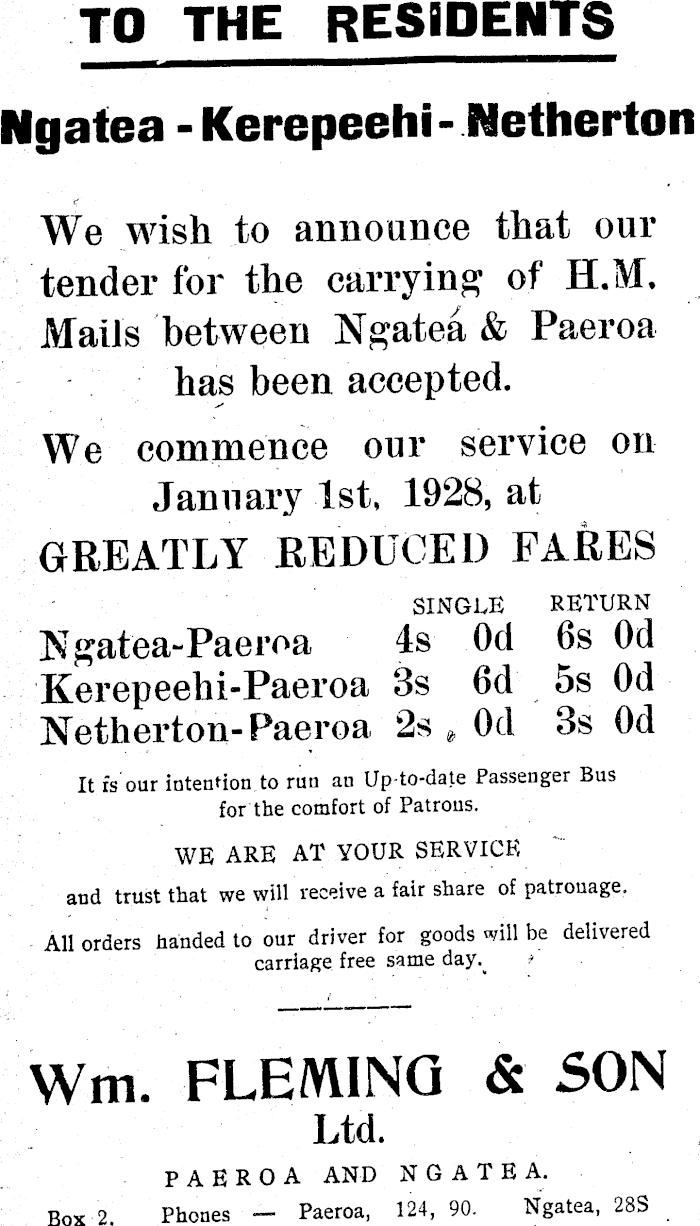 TO THE RESIDENTS

Ngatea - Kerepeehi - Netherton

We wish to announce that our tender for the carrying of H.M. Mails between Ngatea & Paeroa has been accepted.

We commence our service on January 1st, 1928, at

GREATLY REDUCED FARES

| | SINGLE | RETURN |
|---|---|---|
| Ngatea-Paeroa | 4s 0d | 6s 0d |
| Kerepeehi-Paeroa | 3s 6d | 5s 0d |
| Netherton-Paeroa | 2s 0d | 3s 0d |

It is our intention to run an Up-to-date Passenger Bus for the comfort of Patrons.

WE ARE AT YOUR SERVICE

and trust that we will receive a fair share of patronage.

All orders handed to our driver for goods will be delivered carriage free same day.

Wm. FLEMING & SON Ltd.

PAEROA AND NGATEA.

Box 2. Phones — Paeroa, 124, 90. Ngatea, 28S